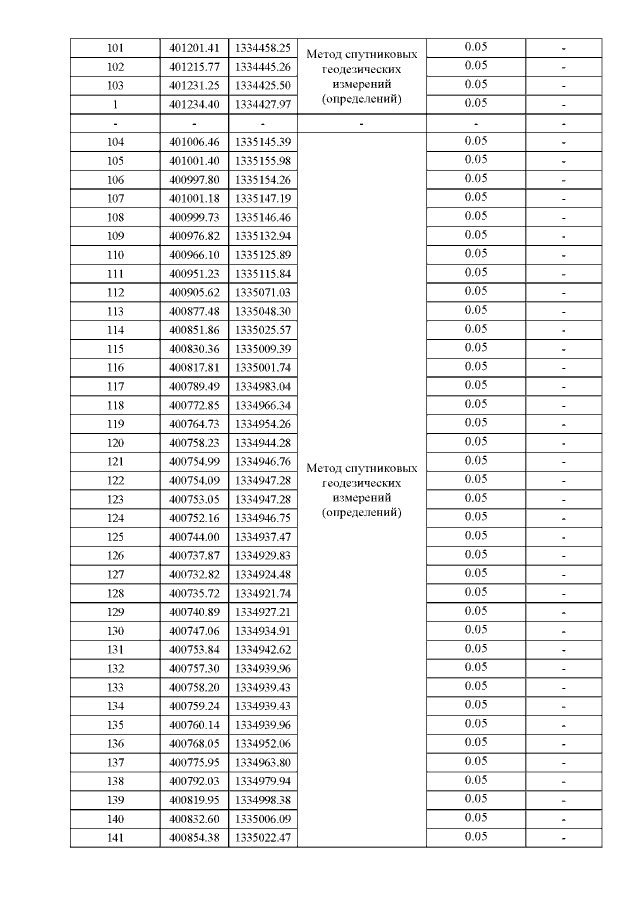 | 101 | 401201.41 | 1334458.25 | Метод спутниковых геодезических измерений (определений) | 0.05 | - |
|---|---|---|---|---|---|
| 102 | 401215.77 | 1334445.26 | | 0.05 | - |
| 103 | 401231.25 | 1334425.50 | | 0.05 | - |
| 1 | 401234.40 | 1334427.97 | | 0.05 | - |
| - | - | - | - | - | - |
| 104 | 401006.46 | 1335145.39 | Метод спутниковых геодезических измерений (определений) | 0.05 | - |
| 105 | 401001.40 | 1335155.98 | | 0.05 | - |
| 106 | 400997.80 | 1335154.26 | | 0.05 | - |
| 107 | 401001.18 | 1335147.19 | | 0.05 | - |
| 108 | 400999.73 | 1335146.46 | | 0.05 | - |
| 109 | 400976.82 | 1335132.94 | | 0.05 | - |
| 110 | 400966.10 | 1335125.89 | | 0.05 | - |
| 111 | 400951.23 | 1335115.84 | | 0.05 | - |
| 112 | 400905.62 | 1335071.03 | | 0.05 | - |
| 113 | 400877.48 | 1335048.30 | | 0.05 | - |
| 114 | 400851.86 | 1335025.57 | | 0.05 | - |
| 115 | 400830.36 | 1335009.39 | | 0.05 | - |
| 116 | 400817.81 | 1335001.74 | | 0.05 | - |
| 117 | 400789.49 | 1334983.04 | | 0.05 | - |
| 118 | 400772.85 | 1334966.34 | | 0.05 | - |
| 119 | 400764.73 | 1334954.26 | | 0.05 | - |
| 120 | 400758.23 | 1334944.28 | | 0.05 | - |
| 121 | 400754.99 | 1334946.76 | | 0.05 | - |
| 122 | 400754.09 | 1334947.28 | | 0.05 | - |
| 123 | 400753.05 | 1334947.28 | | 0.05 | - |
| 124 | 400752.16 | 1334946.75 | | 0.05 | - |
| 125 | 400744.00 | 1334937.47 | | 0.05 | - |
| 126 | 400737.87 | 1334929.83 | | 0.05 | - |
| 127 | 400732.82 | 1334924.48 | | 0.05 | - |
| 128 | 400735.72 | 1334921.74 | | 0.05 | - |
| 129 | 400740.89 | 1334927.21 | | 0.05 | - |
| 130 | 400747.06 | 1334934.91 | | 0.05 | - |
| 131 | 400753.84 | 1334942.62 | | 0.05 | - |
| 132 | 400757.30 | 1334939.96 | | 0.05 | - |
| 133 | 400758.20 | 1334939.43 | | 0.05 | - |
| 134 | 400759.24 | 1334939.43 | | 0.05 | - |
| 135 | 400760.14 | 1334939.96 | | 0.05 | - |
| 136 | 400768.05 | 1334952.06 | | 0.05 | - |
| 137 | 400775.95 | 1334963.80 | | 0.05 | - |
| 138 | 400792.03 | 1334979.94 | | 0.05 | - |
| 139 | 400819.95 | 1334998.38 | | 0.05 | - |
| 140 | 400832.60 | 1335006.09 | | 0.05 | - |
| 141 | 400854.38 | 1335022.47 | | 0.05 | - |